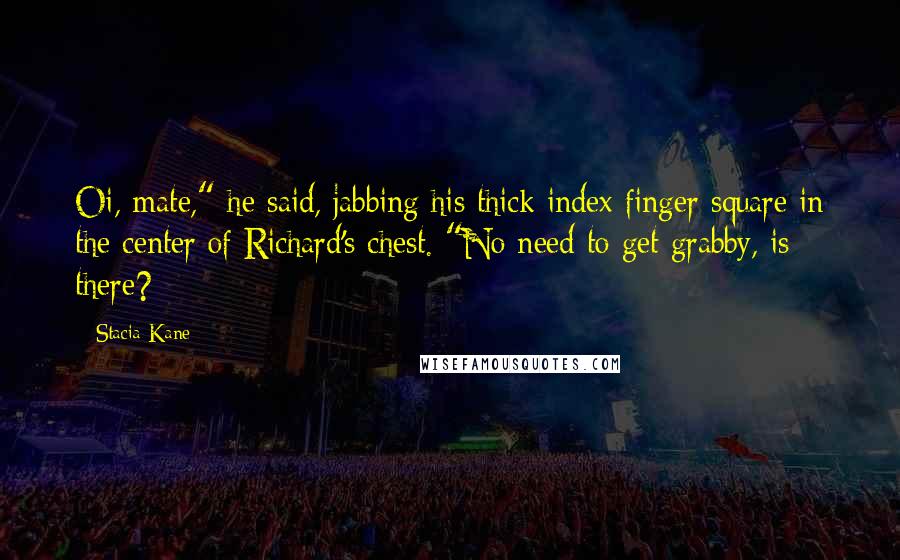 Oi, mate," he said, jabbing his thick index finger square in the center of Richard's chest. "No need to get grabby, is there?

Stacia Kane

WISEFAMOUSQUOTES.COM